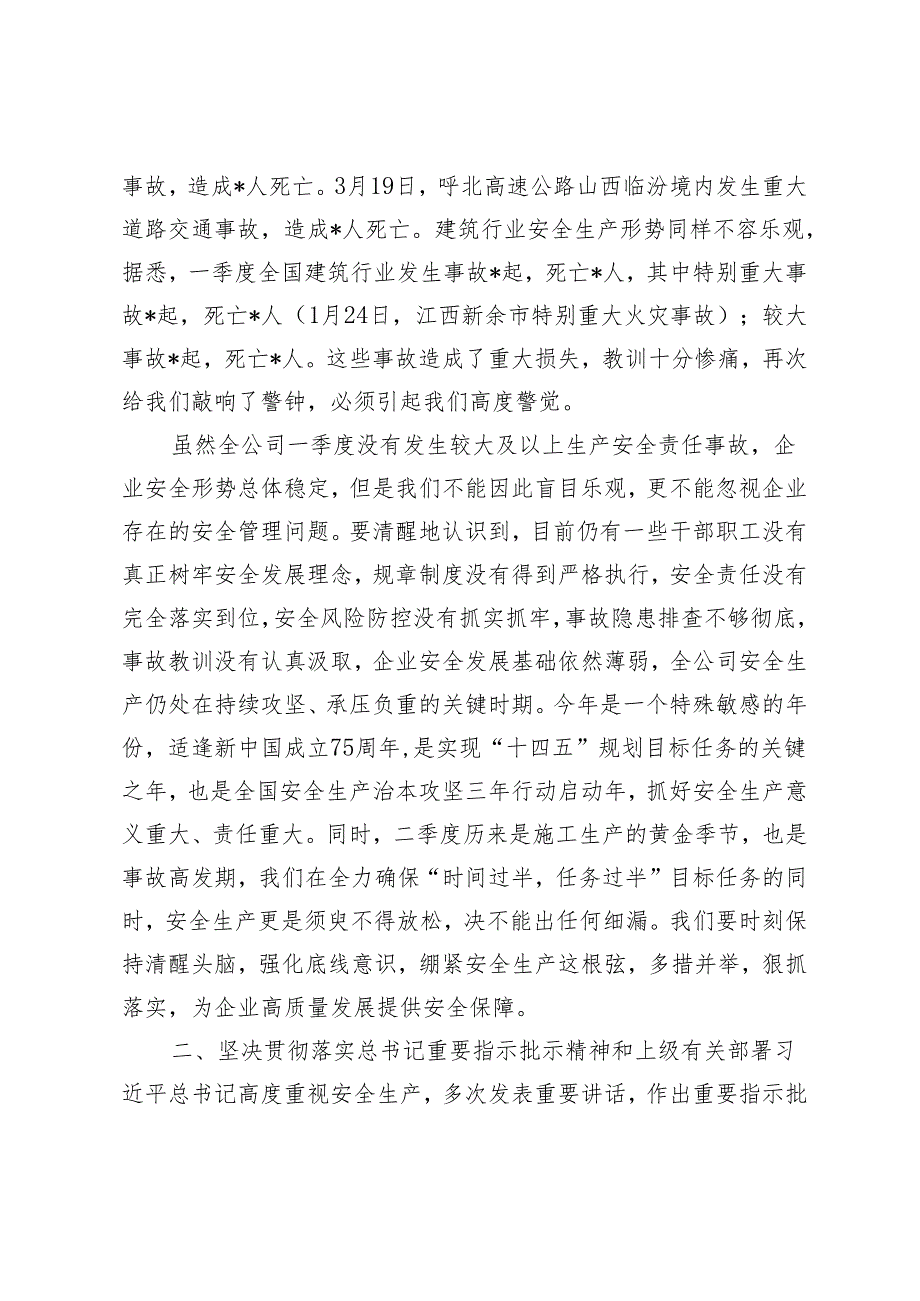 事故，造成*人死亡。3月19日，呼北高速公路山西临汾境内发生重大道路交通事故，造成*人死亡。建筑行业安全生产形势同样不容乐观，据悉，一季度全国建筑行业发生事故*起，死亡*人，其中特别重大事故*起，死亡*人（1月24日，江西新余市特别重大火灾事故）；较大事故*起，死亡*人。这些事故造成了重大损失，教训十分惨痛，再次给我们敲响了警钟，必须引起我们高度警觉。

虽然全公司一季度没有发生较大及以上生产安全责任事故，企业安全形势总体稳定，但是我们不能因此盲目乐观，更不能忽视企业存在的安全管理问题。要清醒地认识到，目前仍有一些干部职工没有真正树牢安全发展理念，规章制度没有得到严格执行，安全责任没有完全落实到位，安全风险防控没有抓实抓牢，事故隐患排查不够彻底，事故教训没有认真汲取，企业安全发展基础依然薄弱，全公司安全生产仍处在持续攻坚、承压负重的关键时期。今年是一个特殊敏感的年份，适逢新中国成立75周年，是实现“十四五”规划目标任务的关键之年，也是全国安全生产治本攻坚三年行动启动年，抓好安全生产意义重大、责任重大。同时，二季度历来是施工生产的黄金季节，也是事故高发期，我们在全力确保“时间过半，任务过半”目标任务的同时，安全生产更是须臾不得放松，决不能出任何细漏。我们要时刻保持清醒头脑，强化底线意识，绷紧安全生产这根弦，多措并举，狠抓落实，为企业高质量发展提供安全保障。

二、坚决贯彻落实总书记重要指示批示精神和上级有关部署习近平总书记高度重视安全生产，多次发表重要讲话，作出重要指示批